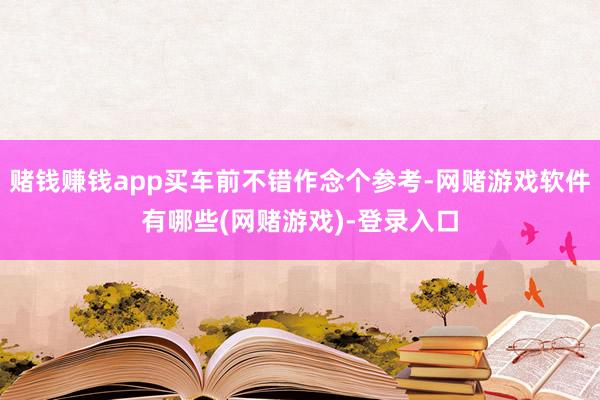 赌钱赚钱app买车前不错作念个参考-网赌游戏软件有哪些(网赌游戏)-登录入口